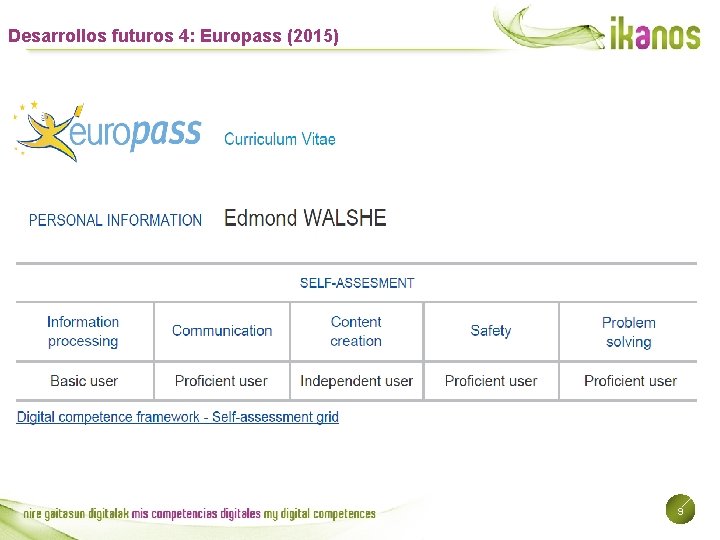 Desarrollos futuros 4: Europass (2015)

ikanos

europass Curriculum Vitae

PERSONAL INFORMATION Edmond WALSHE

SELF-ASSESMENT

| Information processing | Communication | Content creation | Safety | Problem solving |
|---|---|---|---|---|
| Basic user | Proficient user | Independent user | Proficient user | Proficient user |

Digital competence framework - Self-assessment grid

nire gaitasun digitalak mis competencias digitales my digital competences

9